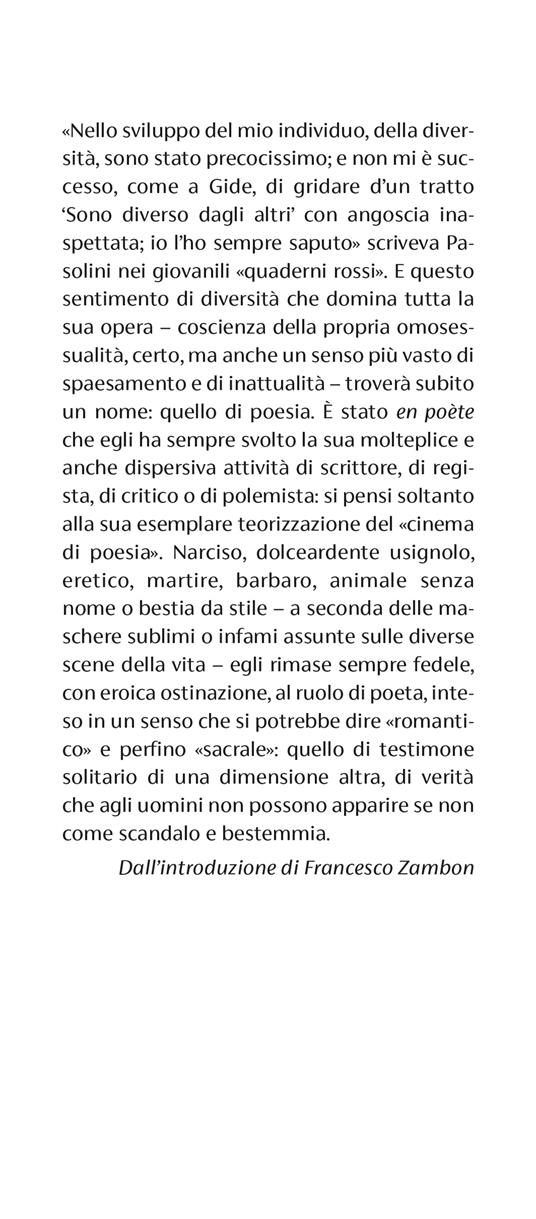 «Nello sviluppo del mio individuo, della diversità, sono stato precocissimo; e non mi è successo, come a Gide, di gridare d'un tratto 'Sono diverso dagli altri' con angoscia inaspettata; io l'ho sempre saputo» scriveva Pasolini nei giovanili «quaderni rossi». E questo sentimento di diversità che domina tutta la sua opera – coscienza della propria omosessualità, certo, ma anche un senso più vasto di spaesamento e di inattualità – troverà subito un nome: quello di poesia. È stato en poète che egli ha sempre svolto la sua molteplice e anche dispersiva attività di scrittore, di regista, di critico o di polemista: si pensi soltanto alla sua esemplare teorizzazione del «cinema di poesia». Narciso, dolceardente usignolo, eretico, martire, barbaro, animale senza nome o bestia da stile – a seconda delle maschere sublimi o infami assunte sulle diverse scene della vita – egli rimase sempre fedele, con eroica ostinazione, al ruolo di poeta, inteso in un senso che si potrebbe dire «romantico» e perfino «sacrale»: quello di testimone solitario di una dimensione altra, di verità che agli uomini non possono apparire se non come scandalo e bestemmia.

Dall'introduzione di Francesco Zambon